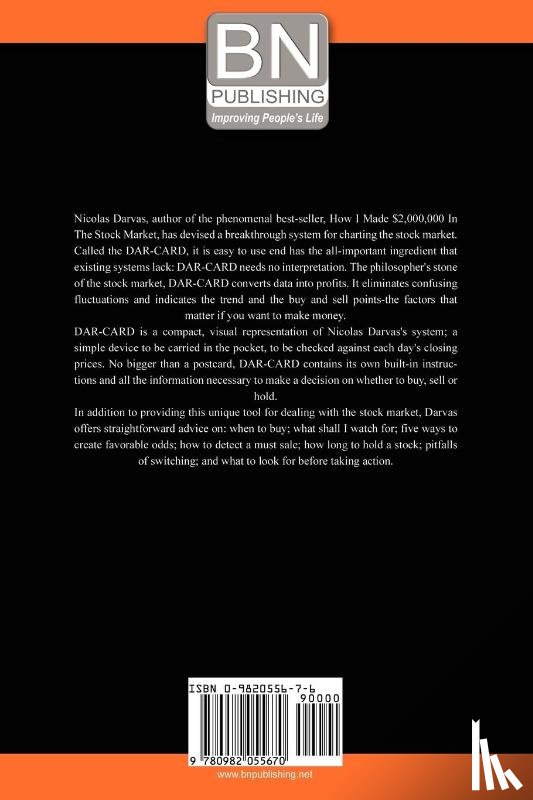 BN
PUBLISHING
Improving People's Life

Nicolas Darvas, author of the phenomenal best-seller, How I Made $2,000,000 In The Stock Market, has devised a breakthrough system for charting the stock market. Called the DAR-CARD, it is easy to use end has the all-important ingredient that existing systems lack: DAR-CARD needs no interpretation. The philosopher's stone of the stock market, DAR-CARD converts data into profits. It eliminates confusing fluctuations and indicates the trend and the buy and sell points-the factors that matter if you want to make money.

DAR-CARD is a compact, visual representation of Nicolas Darvas's system; a simple device to be carried in the pocket, to be checked against each day's closing prices. No bigger than a postcard, DAR-CARD contains its own built-in instructions and all the information necessary to make a decision on whether to buy, sell or hold.

In addition to providing this unique tool for dealing with the stock market, Darvas offers straightforward advice on: when to buy; what shall I watch for; five ways to create favorable odds; how to detect a must sale; how long to hold a stock; pitfalls of switching; and what to look for before taking action.

ISBN 0-9820556-7-6
90000
9 780982 055670

www.bnpublishing.net